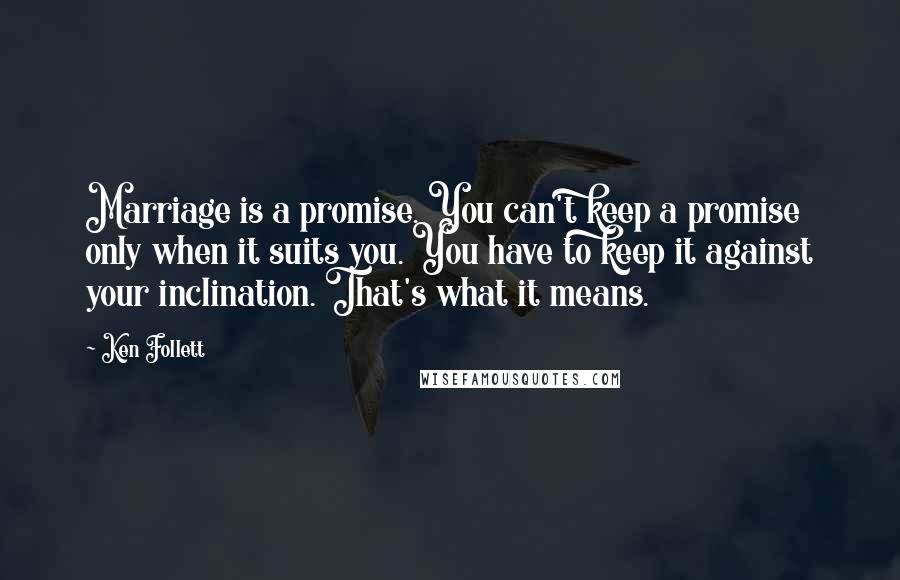 Marriage is a promise. You can't keep a promise only when it suits you. You have to keep it against your inclination. That's what it means.

~ Ken Follett

WISEFAMOUSQUOTES.COM